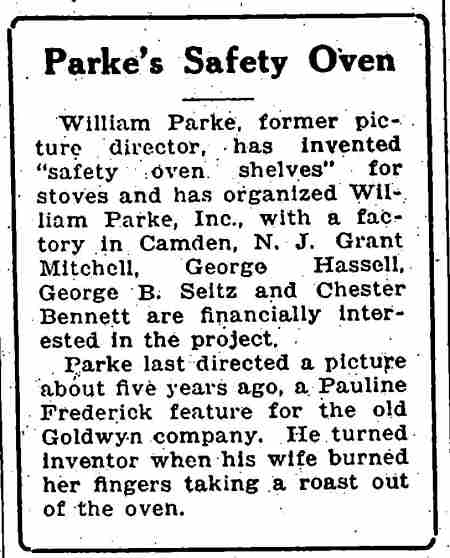 Parke's Safety Oven

William Parke, former picture director, has invented "safety oven shelves" for stoves and has organized William Parke, Inc., with a factory in Camden, N. J. Grant Mitchell, George Hassell, George B. Seitz and Chester Bennett are financially interested in the project.

Parke last directed a picture about five years ago, a Pauline Frederick feature for the old Goldwyn company. He turned inventor when his wife burned her fingers taking a roast out of the oven.